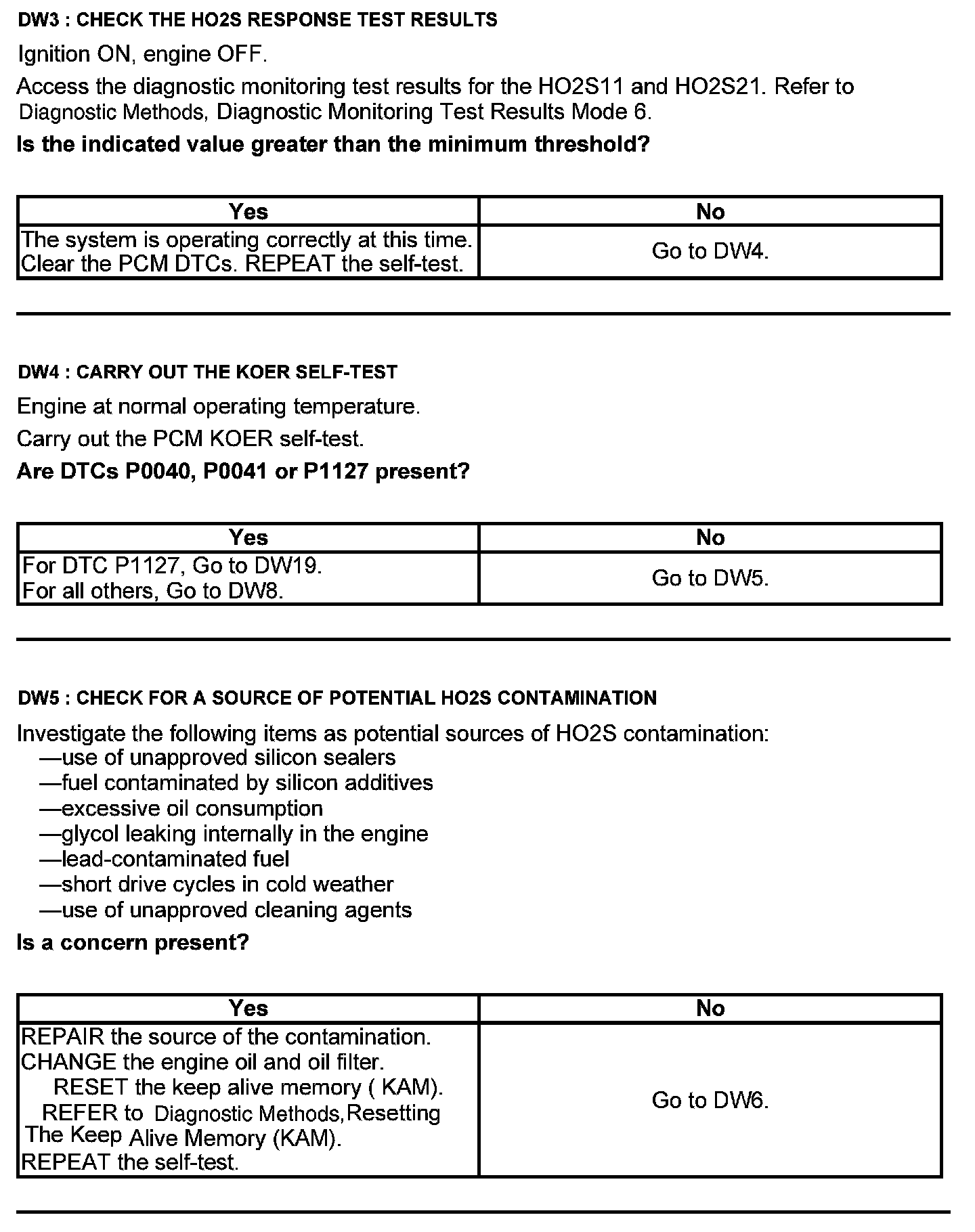 DW3 : CHECK THE HO2S RESPONSE TEST RESULTS

Ignition ON, engine OFF.

Access the diagnostic monitoring test results for the HO2S11 and HO2S21. Refer to Diagnostic Methods, Diagnostic Monitoring Test Results Mode 6.

Is the indicated value greater than the minimum threshold?

| Yes | No |
|---|---|
| The system is operating correctly at this time. Clear the PCM DTCs. REPEAT the self-test. | Go to DW4. |

DW4 : CARRY OUT THE KOER SELF-TEST

Engine at normal operating temperature.

Carry out the PCM KOER self-test.

Are DTCs P0040, P0041 or P1127 present?

| Yes | No |
|---|---|
| For DTC P1127, Go to DW19. For all others, Go to DW8. | Go to DW5. |

DW5 : CHECK FOR A SOURCE OF POTENTIAL HO2S CONTAMINATION

Investigate the following items as potential sources of HO2S contamination:
—use of unapproved silicon sealers
—fuel contaminated by silicon additives
—excessive oil consumption
—glycol leaking internally in the engine
—lead-contaminated fuel
—short drive cycles in cold weather
—use of unapproved cleaning agents

Is a concern present?

| Yes | No |
|---|---|
| REPAIR the source of the contamination. CHANGE the engine oil and oil filter. RESET the keep alive memory ( KAM). REFER to Diagnostic Methods,Resetting The Keep Alive Memory (KAM). REPEAT the self-test. | Go to DW6. |